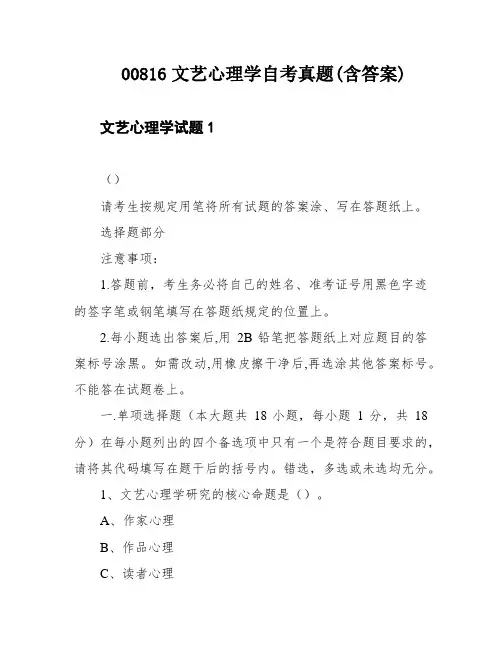 00816 文艺心理学自考真题(含答案)

文艺心理学试题 1

（）

请考生按规定用笔将所有试题的答案涂、写在答题纸上。

选择题部分

注意事项：

1.答题前，考生务必将自己的姓名、准考证号用黑色字迹的签字笔或钢笔填写在答题纸规定的位置上。

2.每小题选出答案后,用 2B 铅笔把答题纸上对应题目的答案标号涂黑。如需改动,用橡皮擦干净后,再选涂其他答案标号。不能答在试题卷上。

一.单项选择题（本大题共 18 小题，每小题 1 分，共 18 分）在每小题列出的四个备选项中只有一个是符合题目要求的，请将其代码填写在题干后的括号内。错选，多选或未选均无分。

1、文艺心理学研究的核心命题是（）。

A、作家心理

B、作品心理

C、读者心理